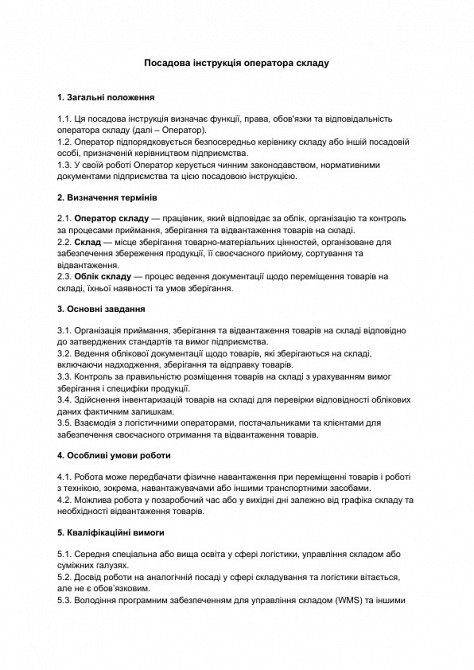 Посадова інструкція оператора складу

1. Загальні положення

1.1. Ця посадова інструкція визначає функції, права, обов'язки та відповідальність оператора складу (далі – Оператор).
1.2. Оператор підпорядковується безпосередньо керівнику складу або іншій посадовій особі, призначеній керівництвом підприємства.
1.3. У своїй роботі Оператор керується чинним законодавством, нормативними документами підприємства та цією посадовою інструкцією.

2. Визначення термінів

2.1. Оператор складу — працівник, який відповідає за облік, організацію та контроль за процесами приймання, зберігання та відвантаження товарів на складі.
2.2. Склад — місце зберігання товарно-матеріальних цінностей, організоване для забезпечення збереження продукції, її своєчасного прийому, сортування та відвантаження.
2.3. Облік складу — процес ведення документації щодо переміщення товарів на складі, їхньої наявності та умов зберігання.

3. Основні завдання

3.1. Організація приймання, зберігання та відвантаження товарів на складі відповідно до затверджених стандартів та вимог підприємства.
3.2. Ведення облікової документації щодо товарів, які зберігаються на складі, включаючи надходження, зберігання та відправку товарів.
3.3. Контроль за правильністю розміщення товарів на складі з урахуванням вимог зберігання і специфіки продукції.
3.4. Здійснення інвентаризацій товарів на складі для перевірки відповідності облікових даних фактичним залишкам.
3.5. Взаємодія з логістичними операторами, постачальниками та клієнтами для забезпечення своєчасного отримання та відвантаження товарів.

4. Особливі умови роботи

4.1. Робота може передбачати фізичне навантаження при переміщенні товарів і роботі з технікою, зокрема, навантажувачами або іншими транспортними засобами.
4.2. Можлива робота у позаробочий час або у вихідні дні залежно від графіка складу та необхідності відвантаження товарів.

5. Кваліфікаційні вимоги

5.1. Середня спеціальна або вища освіта у сфері логістики, управління складом або суміжних галузях.
5.2. Досвід роботи на аналогічній посаді у сфері складування та логістики вітається, але не є обов'язковим.
5.3. Володіння програмним забезпеченням для управління складом (WMS) та іншими